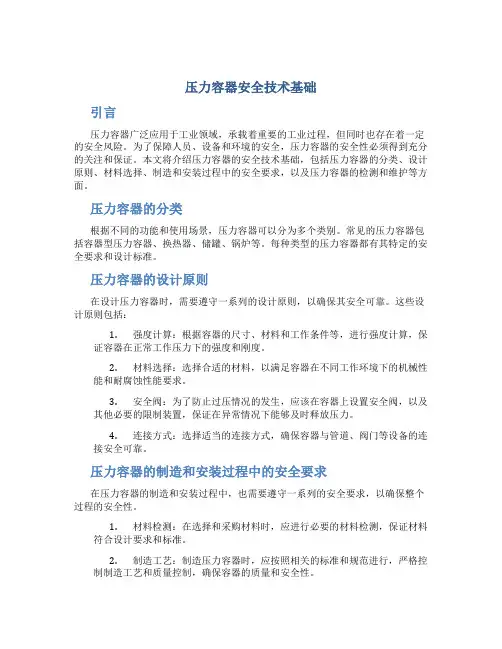 压力容器安全技术基础

引言

压力容器广泛应用于工业领域，承载着重要的工业过程，但同时也存在着一定的安全风险。为了保障人员、设备和环境的安全，压力容器的安全性必须得到充分的关注和保证。本文将介绍压力容器的安全技术基础，包括压力容器的分类、设计原则、材料选择、制造和安装过程中的安全要求，以及压力容器的检测和维护等方面。

压力容器的分类

根据不同的功能和使用场景，压力容器可以分为多个类别。常见的压力容器包括容器型压力容器、换热器、储罐、锅炉等。每种类型的压力容器都有其特定的安全要求和设计标准。

压力容器的设计原则

在设计压力容器时，需要遵守一系列的设计原则，以确保其安全可靠。这些设计原则包括：

1. 强度计算：根据容器的尺寸、材料和工作条件等，进行强度计算，保证容器在正常工作压力下的强度和刚度。

2. 材料选择：选择合适的材料，以满足容器在不同工作环境下的机械性能和耐腐蚀性能要求。

3. 安全阀：为了防止过压情况的发生，应该在容器上设置安全阀，以及其他必要的限制装置，保证在异常情况下能够及时释放压力。

4. 连接方式：选择适当的连接方式，确保容器与管道、阀门等设备的连接安全可靠。

压力容器的制造和安装过程中的安全要求

在压力容器的制造和安装过程中，也需要遵守一系列的安全要求，以确保整个过程的安全性。

1. 材料检测：在选择和采购材料时，应进行必要的材料检测，保证材料符合设计要求和标准。

2. 制造工艺：制造压力容器时，应按照相关的标准和规范进行，严格控制制造工艺和质量控制，确保容器的质量和安全性。